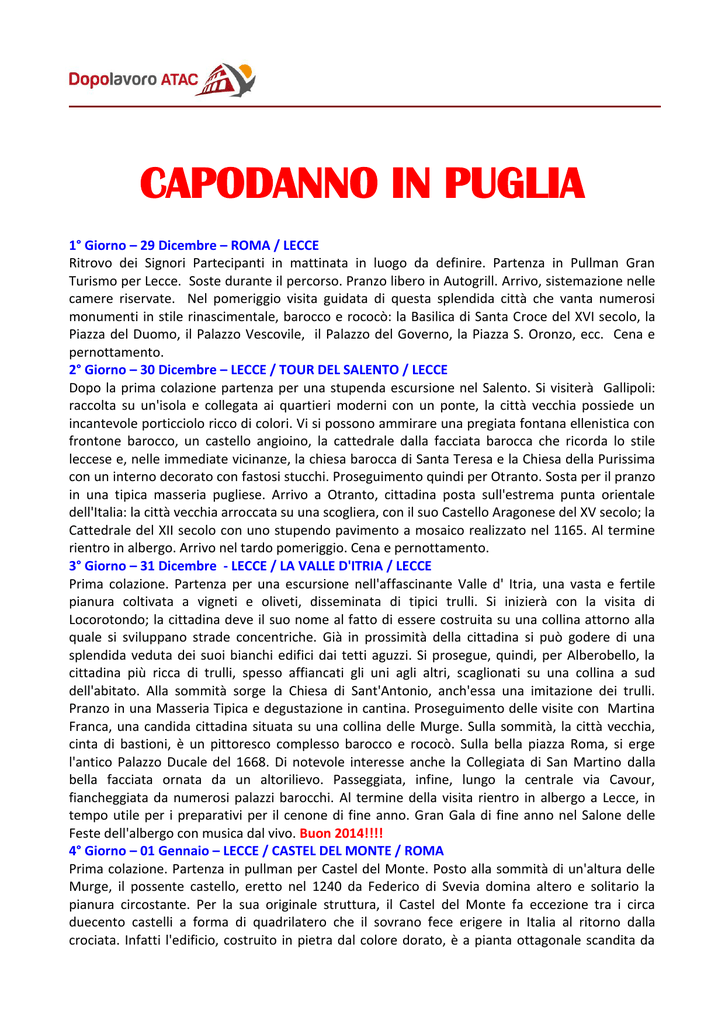 Dopolavoro ATAC

CAPODANNO IN PUGLIA

1° Giorno – 29 Dicembre – ROMA / LECCE
Ritrovo dei Signori Partecipanti in mattinata in luogo da definire. Partenza in Pullman Gran Turismo per Lecce. Soste durante il percorso. Pranzo libero in Autogrill. Arrivo, sistemazione nelle camere riservate. Nel pomeriggio visita guidata di questa splendida città che vanta numerosi monumenti in stile rinascimentale, barocco e rococò: la Basilica di Santa Croce del XVI secolo, la Piazza del Duomo, il Palazzo Vescovile, il Palazzo del Governo, la Piazza S. Oronzo, ecc. Cena e pernottamento.
2° Giorno – 30 Dicembre – LECCE / TOUR DEL SALENTO / LECCE
Dopo la prima colazione partenza per una stupenda escursione nel Salento. Si visiterà Gallipoli: raccolta su un'isola e collegata ai quartieri moderni con un ponte, la città vecchia possiede un incantevole porticciolo ricco di colori. Vi si possono ammirare una pregiata fontana ellenistica con frontone barocco, un castello angioino, la cattedrale dalla facciata barocca che ricorda lo stile leccese e, nelle immediate vicinanze, la chiesa barocca di Santa Teresa e la Chiesa della Purissima con un interno decorato con fastosi stucchi. Proseguimento quindi per Otranto. Sosta per il pranzo in una tipica masseria pugliese. Arrivo a Otranto, cittadina posta sull'estrema punta orientale dell'Italia: la città vecchia arroccata su una scogliera, con il suo Castello Aragonese del XV secolo; la Cattedrale del XII secolo con uno stupendo pavimento a mosaico realizzato nel 1165. Al termine rientro in albergo. Arrivo nel tardo pomeriggio. Cena e pernottamento.
3° Giorno – 31 Dicembre - LECCE / LA VALLE D'ITRIA / LECCE
Prima colazione. Partenza per una escursione nell'affascinante Valle d' Itria, una vasta e fertile pianura coltivata a vigneti e oliveti, disseminata di tipici trulli. Si inizierà con la visita di Locorotondo; la cittadina deve il suo nome al fatto di essere costruita su una collina attorno alla quale si sviluppano strade concentriche. Già in prossimità della cittadina si può godere di una splendida veduta dei suoi bianchi edifici dai tetti aguzzi. Si prosegue, quindi, per Alberobello, la cittadina più ricca di trulli, spesso affiancati gli uni agli altri, scaglionati su una collina a sud dell'abitato. Alla sommità sorge la Chiesa di Sant'Antonio, anch'essa una imitazione dei trulli. Pranzo in una Masseria Tipica e degustazione in cantina. Proseguimento delle visite con Martina Franca, una candida cittadina situata su una collina delle Murge. Sulla sommità, la città vecchia, cinta di bastioni, è un pittoresco complesso barocco e rococò. Sulla bella piazza Roma, si erge l'antico Palazzo Ducale del 1668. Di notevole interesse anche la Collegiata di San Martino dalla bella facciata ornata da un altorilievo. Passeggiata, infine, lungo la centrale via Cavour, fiancheggiata da numerosi palazzi barocchi. Al termine della visita rientro in albergo a Lecce, in tempo utile per i preparativi per il cenone di fine anno. Gran Gala di fine anno nel Salone delle Feste dell'albergo con musica dal vivo. Buon 2014!!!!
4° Giorno – 01 Gennaio – LECCE / CASTEL DEL MONTE / ROMA
Prima colazione. Partenza in pullman per Castel del Monte. Posto alla sommità di un'altura delle Murge, il possente castello, eretto nel 1240 da Federico di Svevia domina altero e solitario la pianura circostante. Per la sua originale struttura, il Castel del Monte fa eccezione tra i circa duecento castelli a forma di quadrilatero che il sovrano fece erigere in Italia al ritorno dalla crociata. Infatti l'edificio, costruito in pietra dal colore dorato, è a pianta ottagonale scandita da